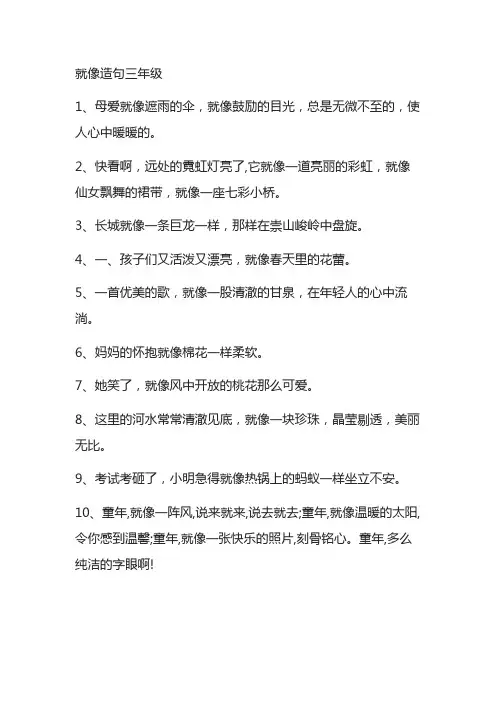 就像造句三年级

1、母爱就像遮雨的伞，就像鼓励的目光，总是无微不至的，使人心中暖暖的。

2、快看啊，远处的霓虹灯亮了,它就像一道亮丽的彩虹，就像仙女飘舞的裙带，就像一座七彩小桥。

3、长城就像一条巨龙一样，那样在崇山峻岭中盘旋。

4、一、孩子们又活泼又漂亮，就像春天里的花蕾。

5、一首优美的歌，就像一股清澈的甘泉，在年轻人的心中流淌。

6、妈妈的怀抱就像棉花一样柔软。

7、她笑了，就像风中开放的桃花那么可爱。

8、这里的河水常常清澈见底，就像一块珍珠，晶莹剔透，美丽无比。

9、考试考砸了，小明急得就像热锅上的蚂蚁一样坐立不安。

10、童年,就像一阵风,说来就来,说去就去;童年,就像温暖的太阳,令你感到温馨;童年,就像一张快乐的照片,刻骨铭心。童年,多么纯洁的字眼啊!